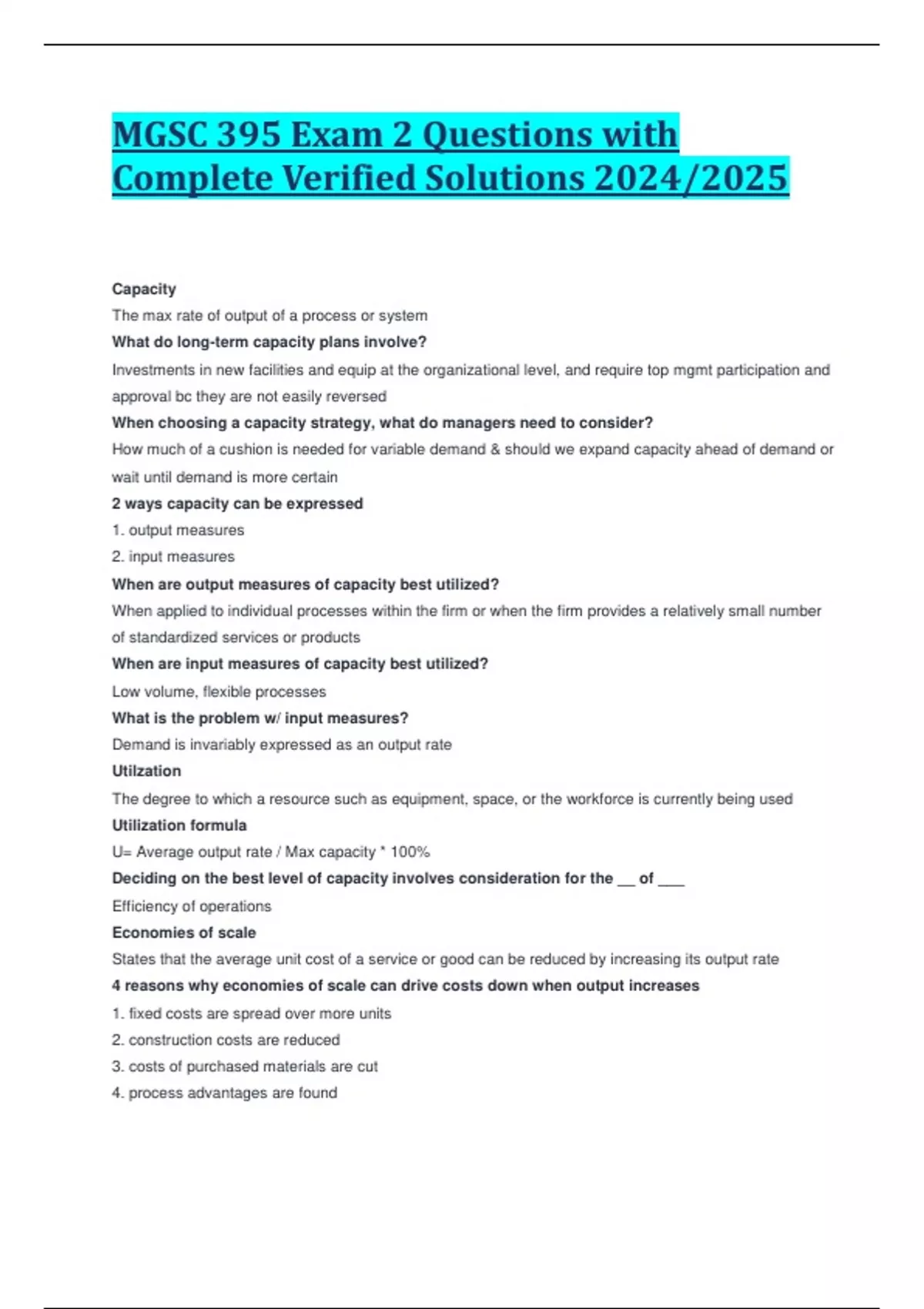 MGSC 395 Exam 2 Questions with Complete Verified Solutions 2024/2025

Capacity
The max rate of output of a process or system
What do long-term capacity plans involve?
Investments in new facilities and equip at the organizational level, and require top mgmt participation and approval bc they are not easily reversed
When choosing a capacity strategy, what do managers need to consider?
How much of a cushion is needed for variable demand & should we expand capacity ahead of demand or wait until demand is more certain
2 ways capacity can be expressed
1. output measures
2. input measures
When are output measures of capacity best utilized?
When applied to individual processes within the firm or when the firm provides a relatively small number of standardized services or products
When are input measures of capacity best utilized?
Low volume, flexible processes
What is the problem w/ input measures?
Demand is invariably expressed as an output rate
Utilzation
The degree to which a resource such as equipment, space, or the workforce is currently being used
Utilization formula
U= Average output rate / Max capacity * 100%
Deciding on the best level of capacity involves consideration for the __ of ___
Efficiency of operations
Economies of scale
States that the average unit cost of a service or good can be reduced by increasing its output rate
4 reasons why economies of scale can drive costs down when output increases
1. fixed costs are spread over more units
2. construction costs are reduced
3. costs of purchased materials are cut
4. process advantages are found